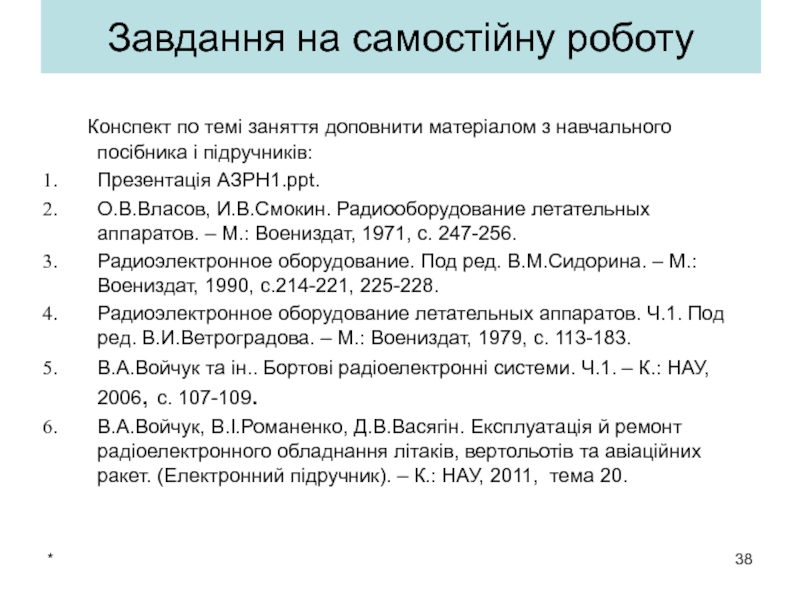 Завдання на самостійну роботу

Конспект по темі заняття доповнити матеріалом з навчального посібника і підручників:

1. Презентація АЗРН1.ppt.
2. О.В.Власов, И.В.Смокин. Радиооборудование летательных аппаратов. – М.: Воениздат, 1971, с. 247-256.
3. Радиоэлектронное оборудование. Под ред. В.М.Сидорина. – М.: Воениздат, 1990, с.214-221, 225-228.
4. Радиоэлектронное оборудование летательных аппаратов. Ч.1. Под ред. В.И.Ветроградова. – М.: Воениздат, 1979, с. 113-183.
5. В.А.Войчук та ін.. Бортові радіоелектронні системи. Ч.1. – К.: НАУ, 2006, с. 107-109.
6. В.А.Войчук, В.І.Романенко, Д.В.Васягін. Експлуатація й ремонт радіоелектронного обладнання літаків, вертольотів та авіаційних ракет. (Електронний підручник). – К.: НАУ, 2011, тема 20.

*

38